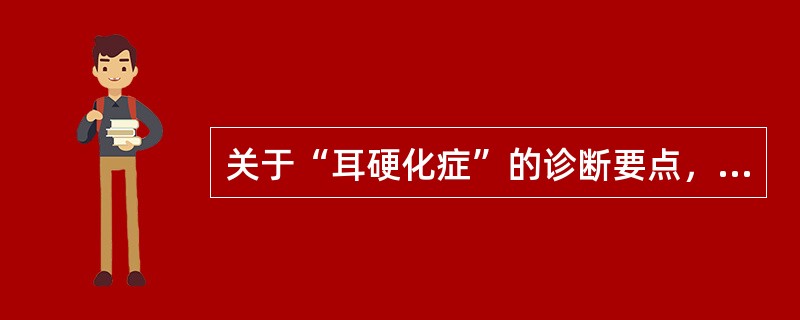 关于“耳硬化症”的诊断要点，...